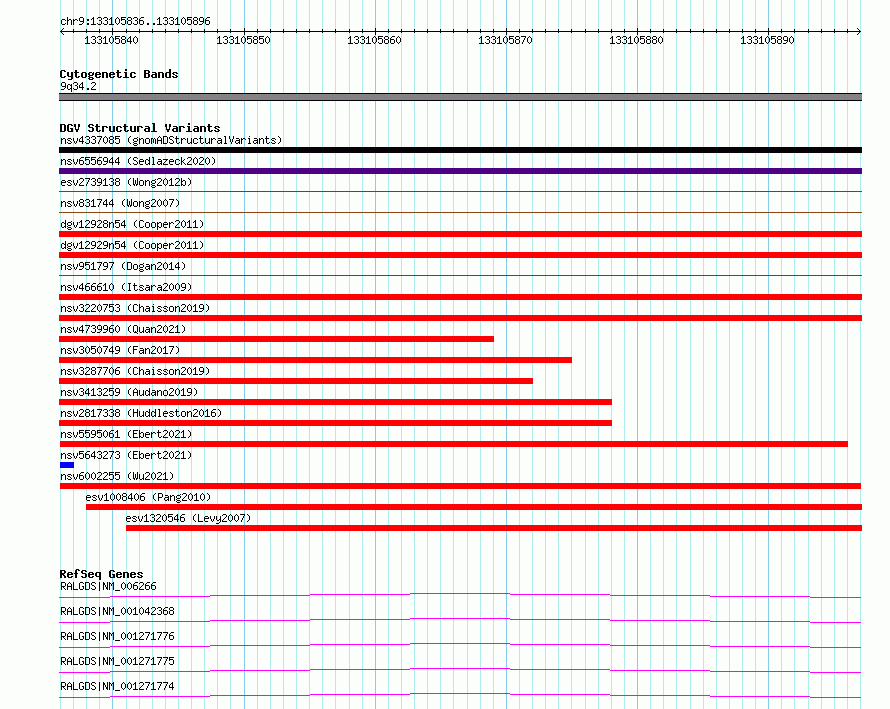 chr9:133105836..133105896

133105840
133105850
133105860
133105870
133105880
133105890

Cytogenetic Bands
9q34.2

DGV Structural Variants
nsv4337085 (gnomADStructuralVariants)
nsv6556944 (Sedlazeck2020)
esv2739138 (Wong2012b)
nsv831744 (Wong2007)
dgv12928n54 (Cooper2011)
dgv12929n54 (Cooper2011)
nsv951797 (Dogan2014)
nsv466610 (Itsara2009)
nsv3220753 (Chaisson2019)
nsv4739960 (Quan2021)
nsv3050749 (Fan2017)
nsv3287706 (Chaisson2019)
nsv3413259 (Audano2019)
nsv2817338 (Huddleston2016)
nsv5595061 (Ebert2021)
nsv5643273 (Ebert2021)
nsv6002255 (Wu2021)
esv1008406 (Pang2010)
esv1320546 (Levy2007)

RefSeq Genes
RALGDS|NM_006266
RALGDS|NM_001042368
RALGDS|NM_001271776
RALGDS|NM_001271775
RALGDS|NM_001271774